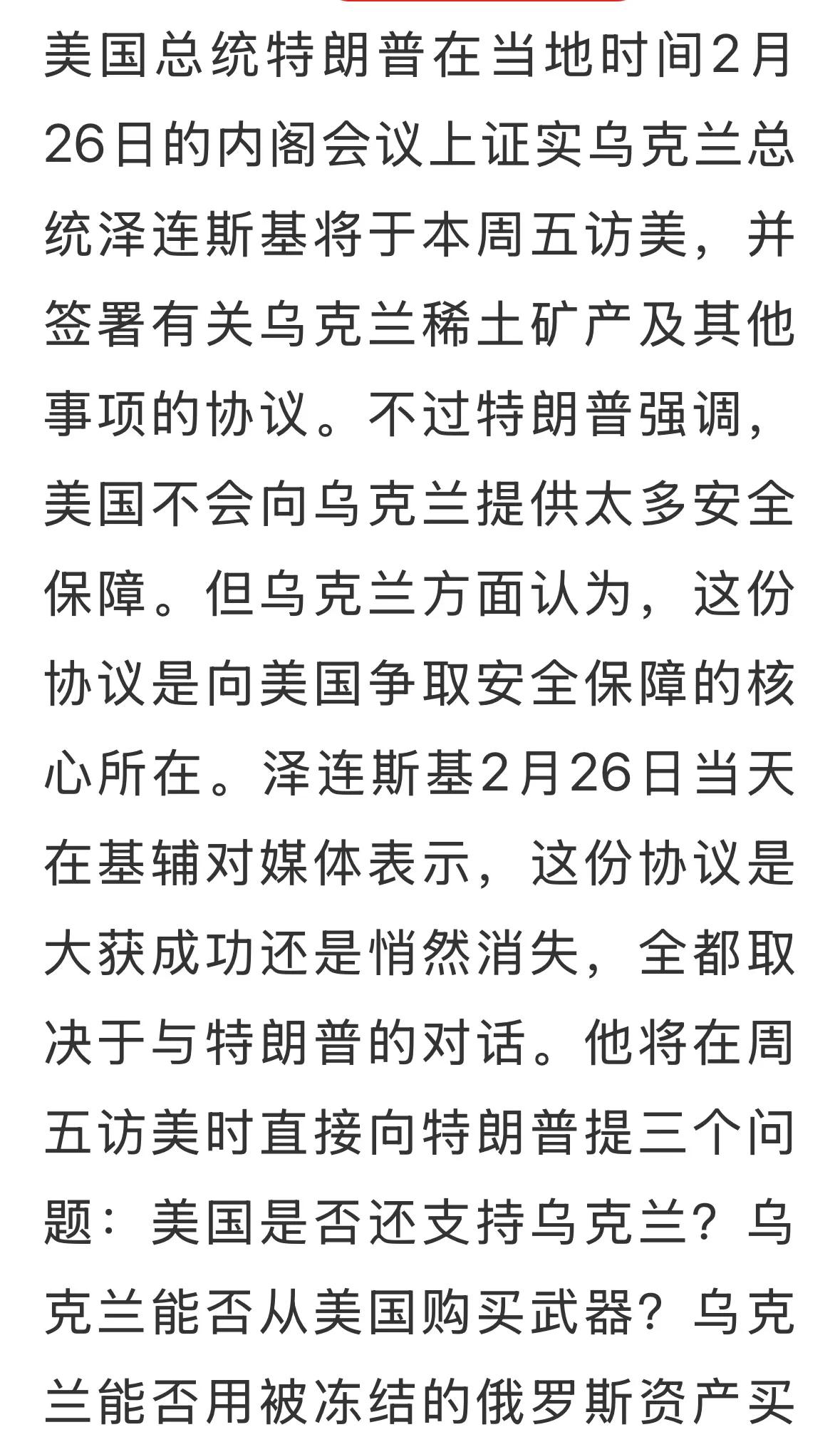 美国总统特朗普在当地时间2月26日的内阁会议上证实乌克兰总统泽连斯基将于本周五访美，并签署有关乌克兰稀土矿产及其他事项的协议。不过特朗普强调，美国不会向乌克兰提供太多安全保障。但乌克兰方面认为，这份协议是向美国争取安全保障的核心所在。泽连斯基2月26日当天在基辅对媒体表示，这份协议是大获成功还是悄然消失，全都取决于与特朗普的对话。他将在周五访美时直接向特朗普提三个问题：美国是否还支持乌克兰？乌克兰能否从美国购买武器？乌克兰能否用被冻结的俄罗斯资产买